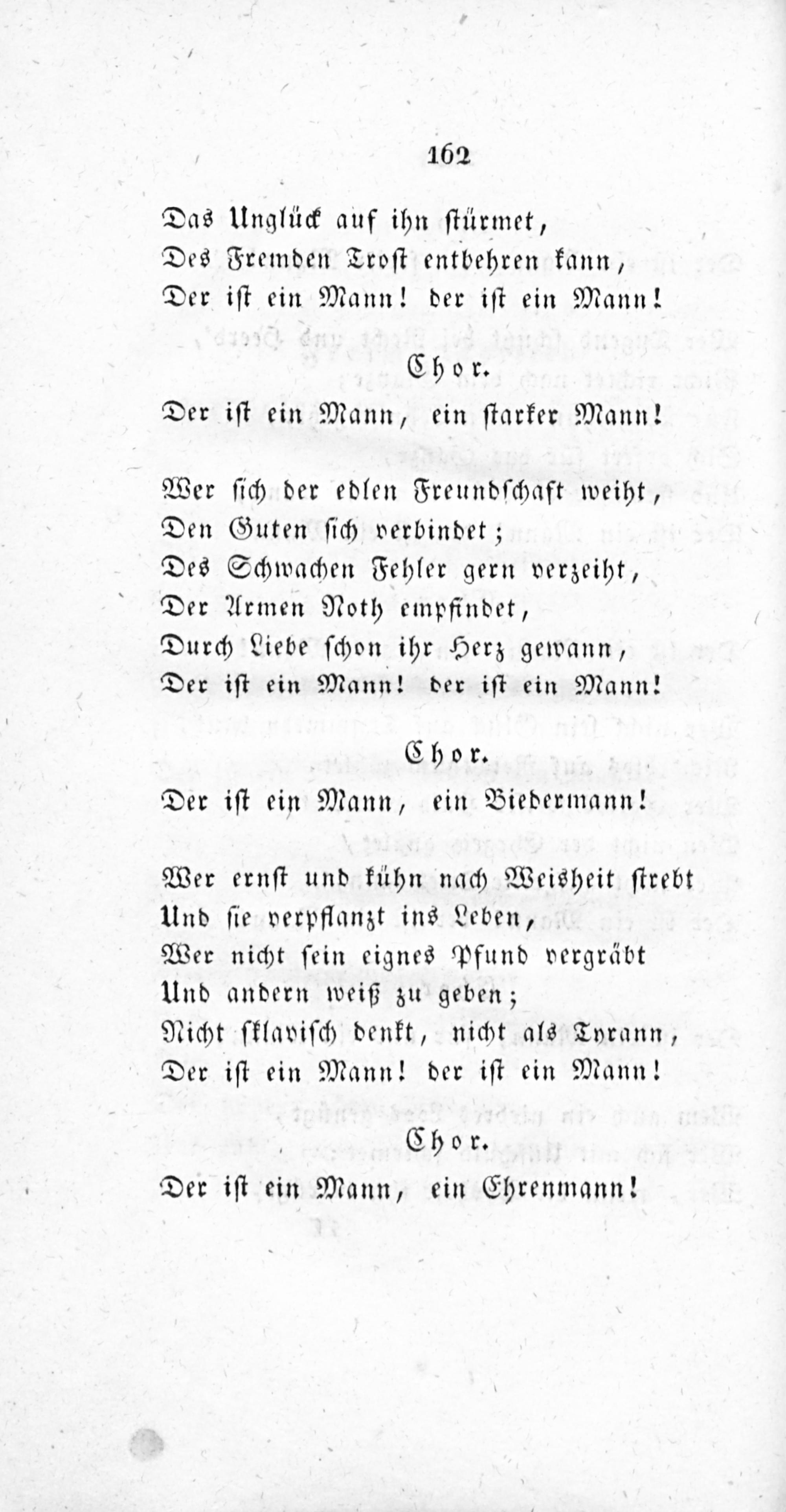 162

Das Unglück auf ihn stürmet,
Des Fremden Trost entbehren kann,
Der ist ein Mann! der ist ein Mann!

Chor.
Der ist ein Mann, ein starker Mann!

Wer sich der edlen Freundschaft weiht,
Den Guten sich verbindet;
Des Schwachen Fehler gern verzeiht,
Der Armen Noth empfindet,
Durch Liebe schon ihr Herz gewann,
Der ist ein Mann! der ist ein Mann!

Chor.
Der ist ein Mann, ein Biedermann!

Wer ernst und kühn nach Weisheit strebt
Und sie verpflanzt ins Leben,
Wer nicht sein eignes Pfund vergräbt
Und andern weiß zu geben;
Nicht sklavisch denkt, nicht als Tyrann,
Der ist ein Mann! der ist ein Mann!

Chor.
Der ist ein Mann, ein Ehrenmann!